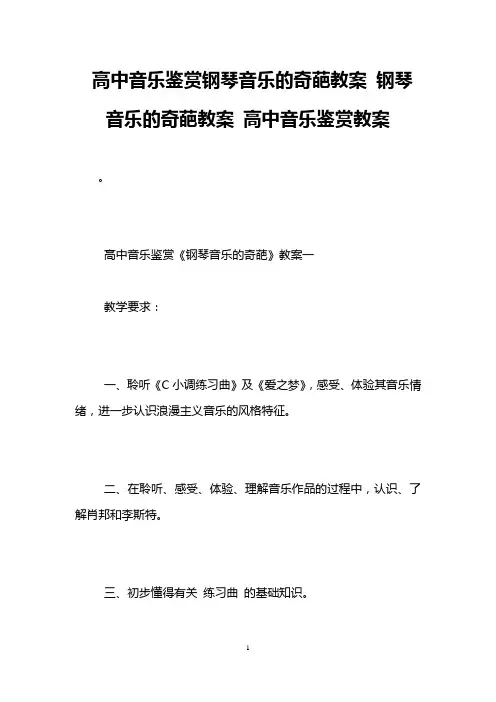 高中音乐鉴赏钢琴音乐的奇葩教案 钢琴音乐的奇葩教案 高中音乐鉴赏教案

。

高中音乐鉴赏《钢琴音乐的奇葩》教案一

教学要求：

一、聆听《C 小调练习曲》及《爱之梦》，感受、体验其音乐情绪，进一步认识浪漫主义音乐的风格特征。

二、在聆听、感受、体验、理解音乐作品的过程中，认识、了解肖邦和李斯特。

三、初步懂得有关 练习曲 的基础知识。

1